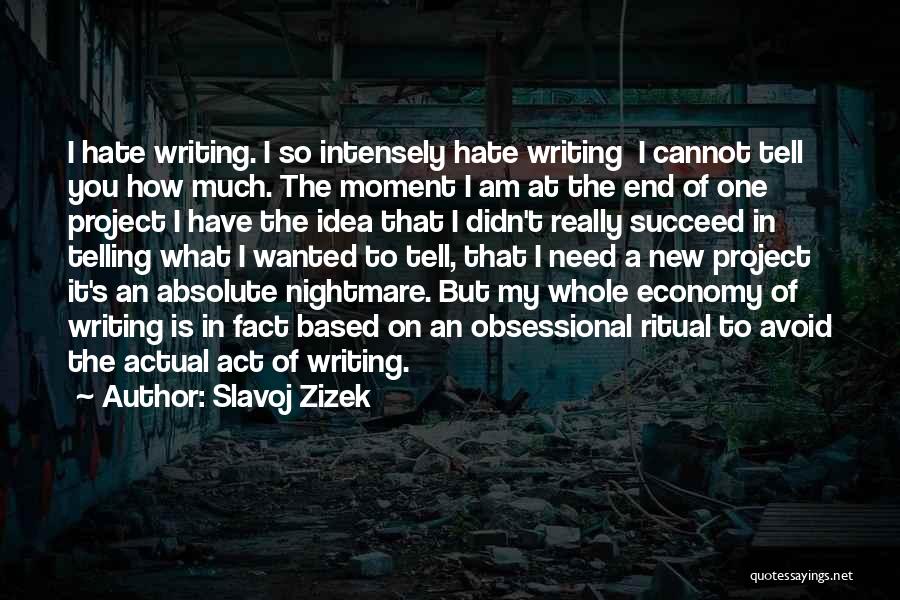 I hate writing. I so intensely hate writing I cannot tell you how much. The moment I am at the end of one project I have the idea that I didn't really succeed in telling what I wanted to tell, that I need a new project it's an absolute nightmare. But my whole economy of writing is in fact based on an obsessional ritual to avoid the actual act of writing.

~ Author: Slavoj Zizek

quotessayings.net